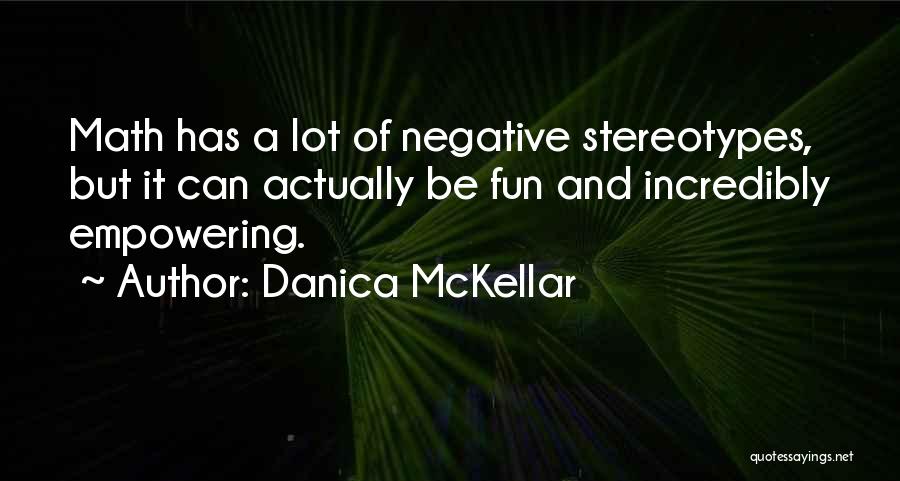 Math has a lot of negative stereotypes, but it can actually be fun and incredibly empowering.
~ Author: Danica McKellar

quotessayings.net